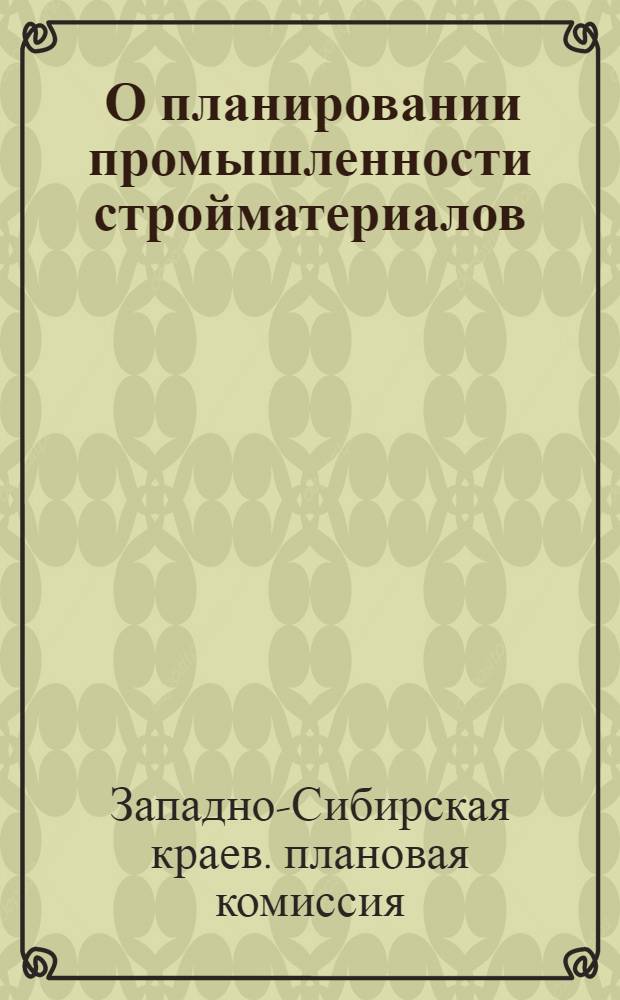 О планировании промышленности стройматериалов

Западно-Сибирская краев. плановая комиссия